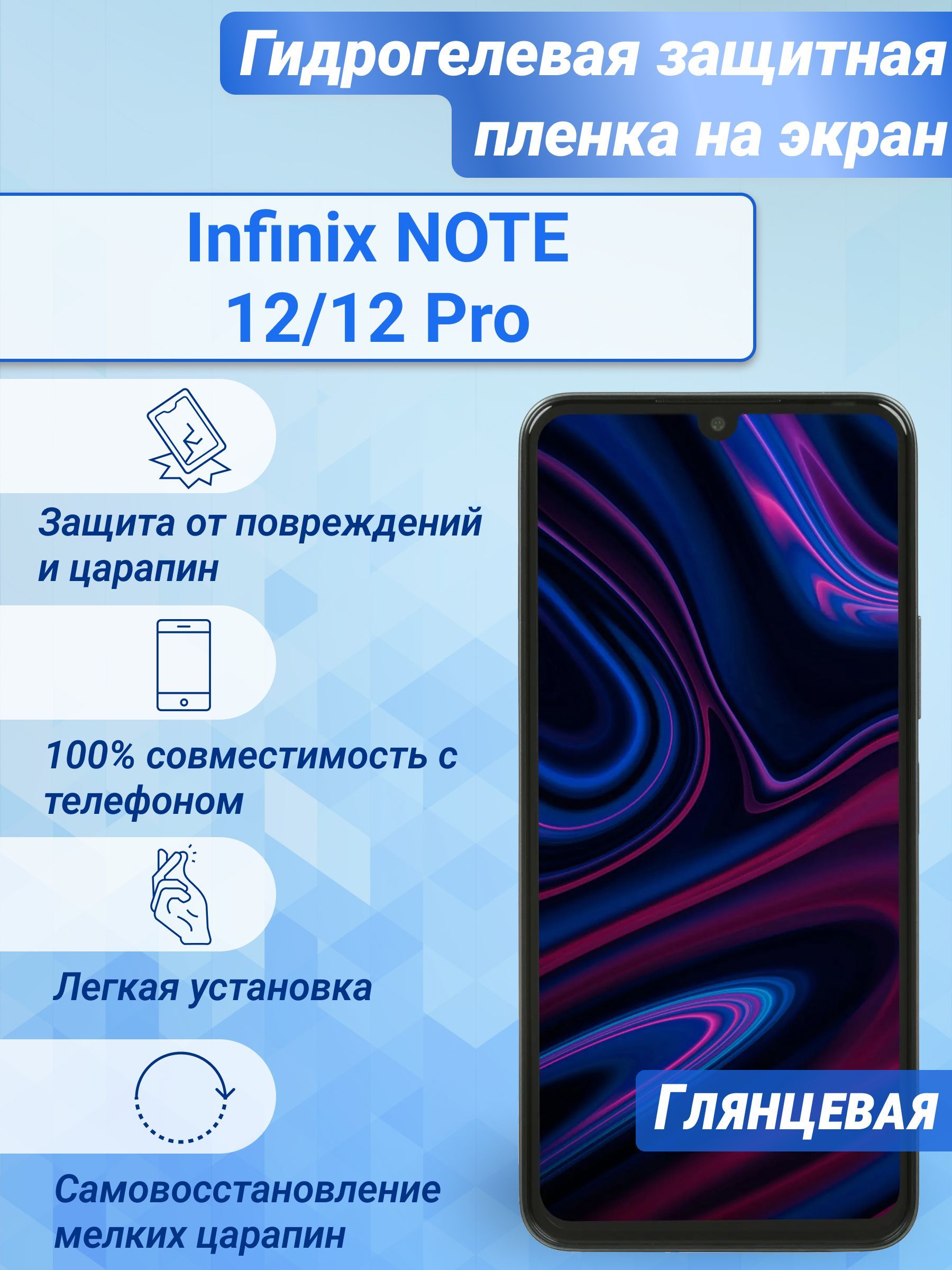 Гидрогелевая защитная пленка на экран

Infinix NOTE 12/12 Pro

Защита от повреждений и царапин

100% совместимость с телефоном

Легкая установка

Самовосстановление мелких царапин

Глянцевая